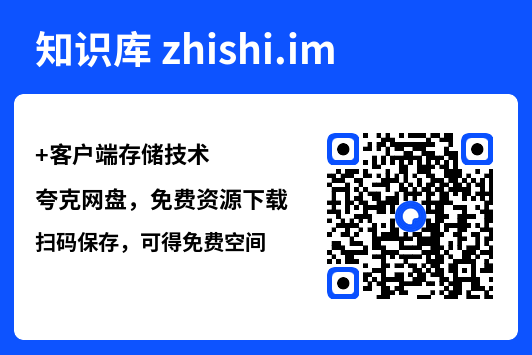 知识库 zhishi.im

+客户端存储技术

夸克网盘，免费资源下载

扫码保存，可得免费空间